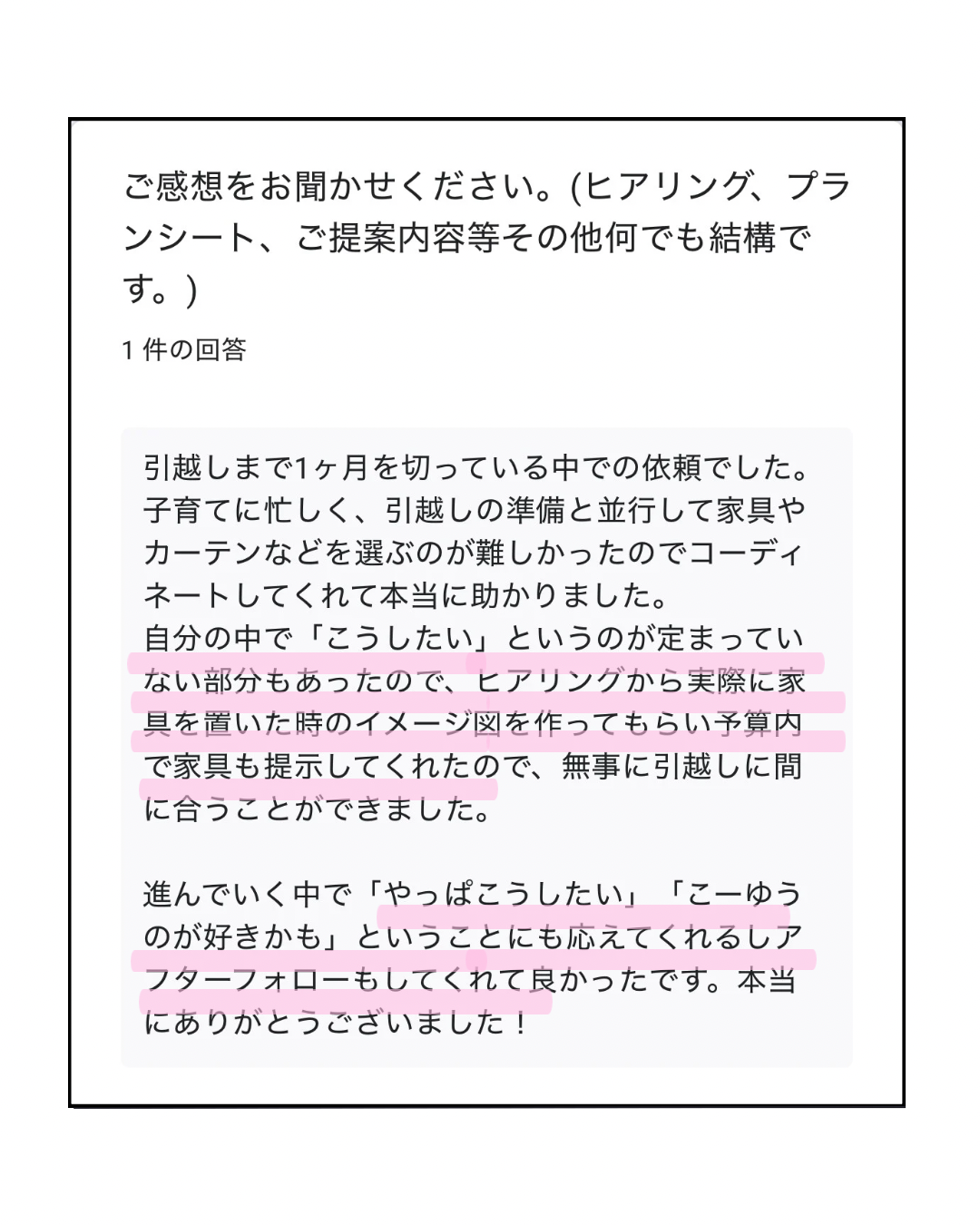 ご感想をお聞かせください。(ヒアリング、プランシート、ご提案内容等その他何でも結構です。)

1 件の回答

引越しまで1ヶ月を切っている中での依頼でした。子育てに忙しく、引越しの準備と並行して家具やカーテンなどを選ぶのが難しかったのでコーディネートしてくれて本当に助かりました。
自分の中で「こうしたい」というのが定まっていない部分もあったので、ヒアリングから実際に家具を置いた時のイメージ図を作ってもらい予算内で家具も提示してくれたので、無事に引越しに間に合うことができました。

進んでいく中で「やっぱこうしたい」「こーゆうのが好きかも」ということにも応えてくれるしアフターフォローもしてくれて良かったです。本当にありがとうございました！